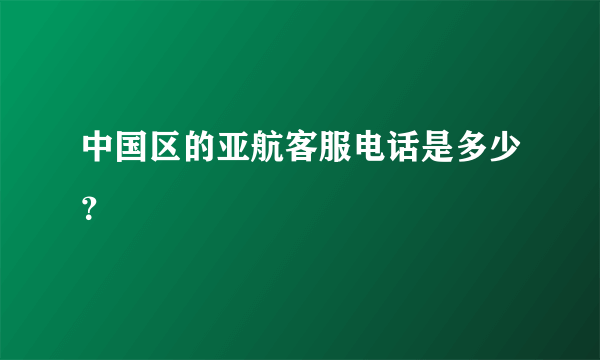 中国区的亚航客服电话是多少?